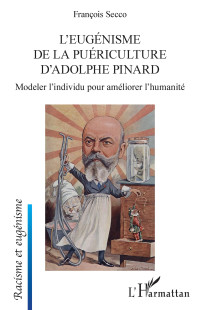 François Secco

L'EUGÉNISME DE LA PUÉRICULTURE D'ADOLPHE PINARD

Modeler l'individu pour améliorer l'humanité

Racisme et eugénisme

L'Harmattan